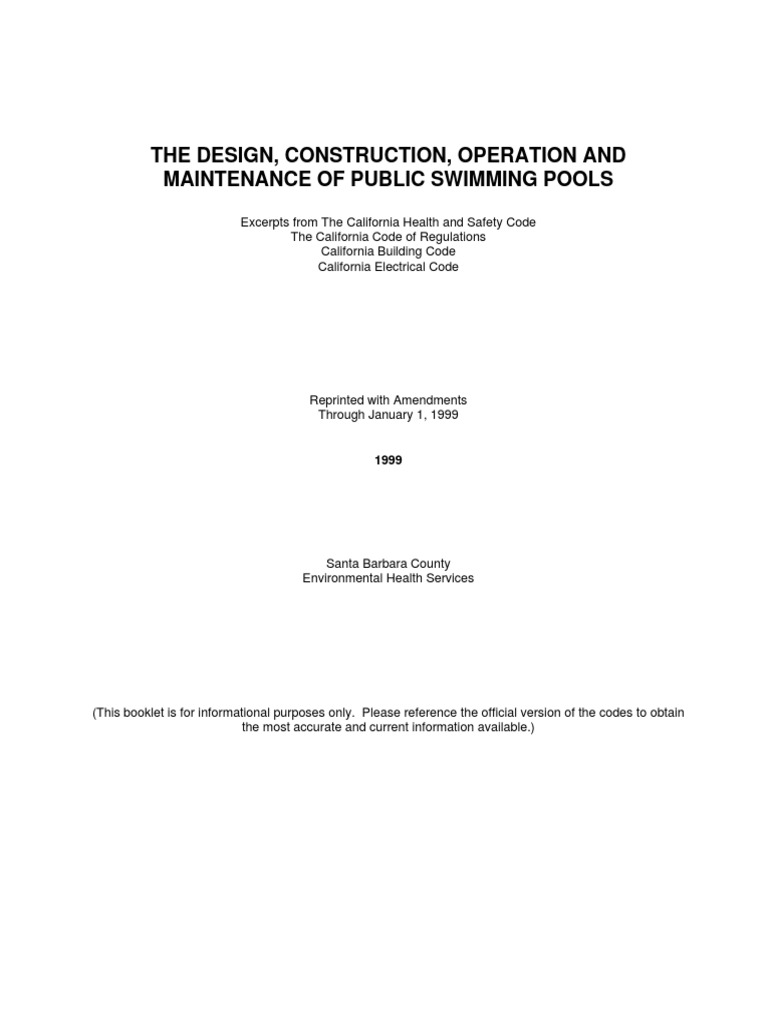 THE DESIGN, CONSTRUCTION, OPERATION AND MAINTENANCE OF PUBLIC SWIMMING POOLS

Excerpts from The California Health and Safety Code
The California Code of Regulations
California Building Code
California Electrical Code

Reprinted with Amendments
Through January 1, 1999

1999

Santa Barbara County
Environmental Health Services

(This booklet is for informational purposes only. Please reference the official version of the codes to obtain the most accurate and current information available.)